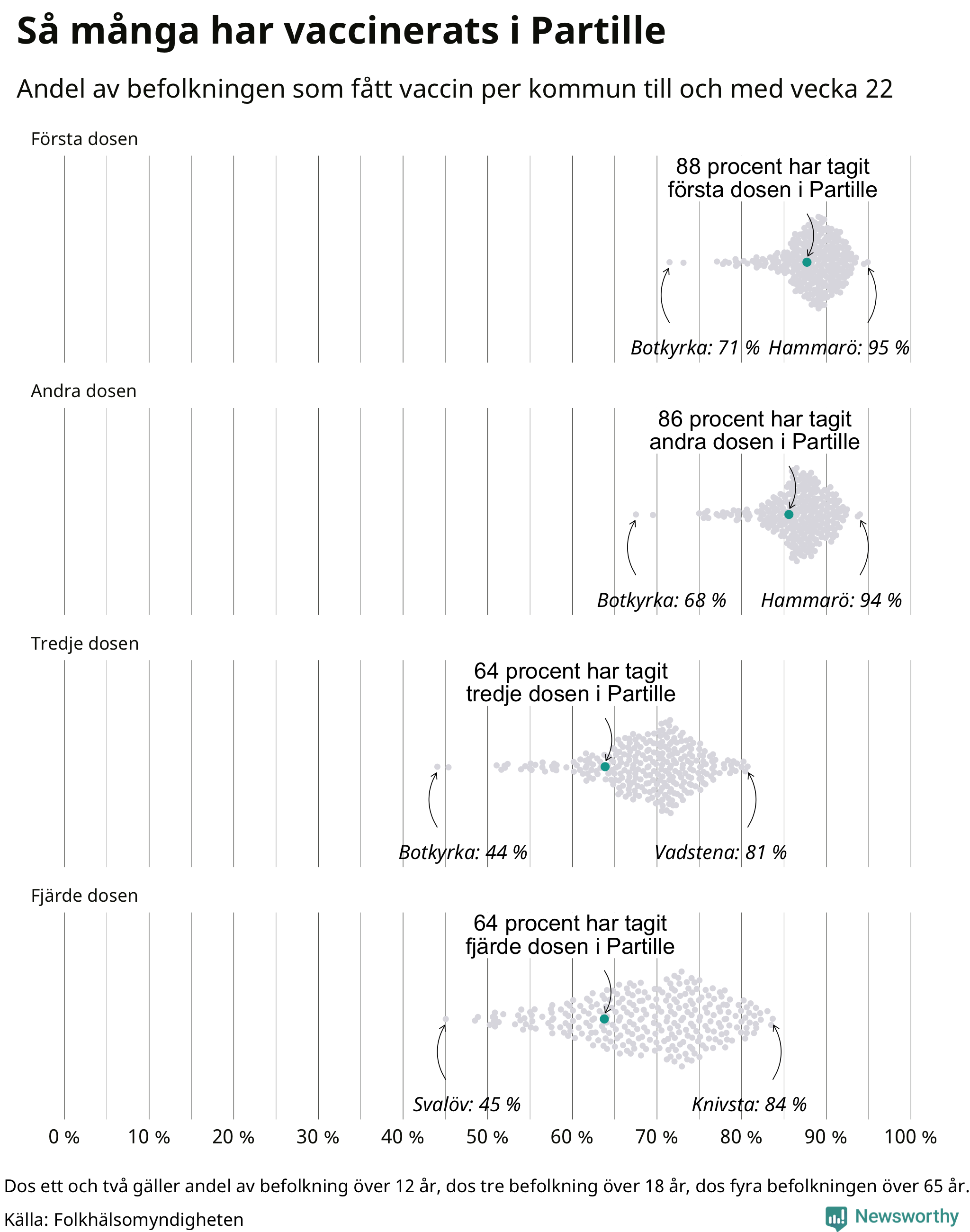 Så många har vaccinerats i Partille

Andel av befolkningen som fått vaccin per kommun till och med vecka 22

Första dosen

88 procent har tagit första dosen i Partille

Botkyrka: 71 % Hammarö: 95 %

Andra dosen

86 procent har tagit andra dosen i Partille

Botkyrka: 68 % Hammarö: 94 %

Tredje dosen

64 procent har tagit tredje dosen i Partille

Botkyrka: 44 % Vadstena: 81 %

Fjärde dosen

64 procent har tagit fjärde dosen i Partille

Svalöv: 45 % Knivsta: 84 %

0 % 10 % 20 % 30 % 40 % 50 % 60 % 70 % 80 % 90 % 100 %

Dos ett och två gäller andel av befolkning över 12 år, dos tre befolkning över 18 år, dos fyra befolkningen över 65 år.

Källa: Folkhälsomyndigheten

Newsworthy